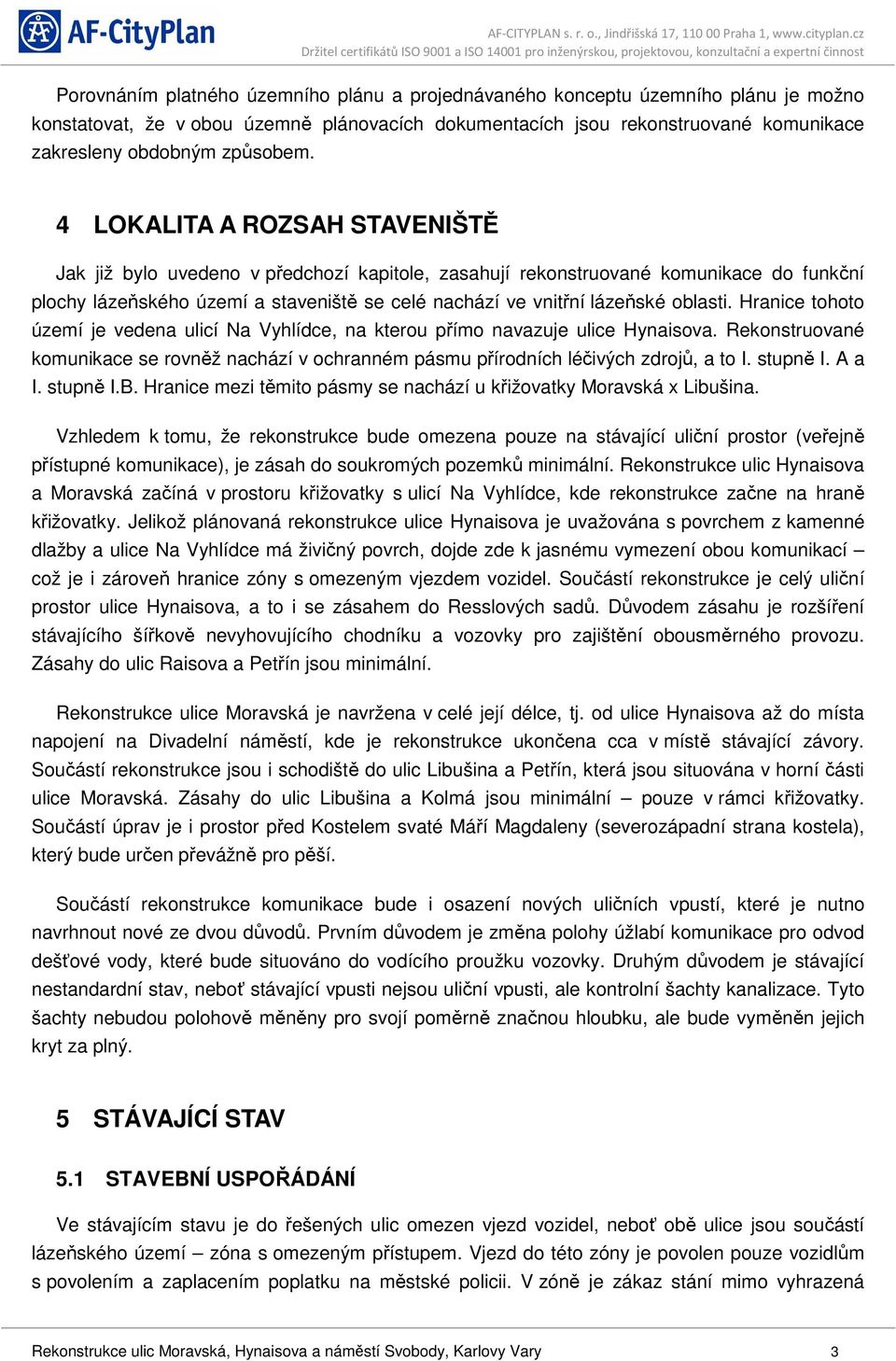 AF-CityPlan

AF-CITYPLAN s. r. o., Jindřišská 17, 110 00 Praha 1, www.cityplan.cz
Držitel certifikátů ISO 9001 a ISO 14001 pro inženýrskou, projektovou, konzultační a expertní činnost

Porovnáním platného územního plánu a projednávaného konceptu územního plánu je možno konstatovat, že v obou územně plánovacích dokumentacích jsou rekonstruované komunikace zakresleny obdobným způsobem.

4 LOKALITA A ROZSAH STAVENIŠTĚ

Jak již bylo uvedeno v předchozí kapitole, zasahují rekonstruované komunikace do funkční plochy lázeňského území a staveniště se celé nachází ve vnitřní lázeňské oblasti. Hranice tohoto území je vedena ulicí Na Vyhlídce, na kterou přímo navazuje ulice Hynaisova. Rekonstruované komunikace se rovněž nachází v ochranném pásmu přírodních léčivých zdrojů, a to I. stupně I. A a I. stupně I.B. Hranice mezi těmito pásmy se nachází u křižovatky Moravská x Libušina.

Vzhledem k tomu, že rekonstrukce bude omezena pouze na stávající uliční prostor (veřejně přístupné komunikace), je zásah do soukromých pozemků minimální. Rekonstrukce ulic Hynaisova a Moravská začíná v prostoru křižovatky s ulicí Na Vyhlídce, kde rekonstrukce začne na hraně křižovatky. Jelikož plánovaná rekonstrukce ulice Hynaisova je uvažována s povrchem z kamenné dlažby a ulice Na Vyhlídce má živičný povrch, dojde zde k jasnému vymezení obou komunikací – což je i zároveň hranice zóny s omezeným vjezdem vozidel. Součástí rekonstrukce je celý uliční prostor ulice Hynaisova, a to i se zásahem do Resslových sadů. Důvodem zásahu je rozšíření stávajícího šířkově nevyhovujícího chodníku a vozovky pro zajištění obousměrného provozu. Zásahy do ulic Raisova a Petřín jsou minimální.

Rekonstrukce ulice Moravská je navržena v celé její délce, tj. od ulice Hynaisova až do místa napojení na Divadelní náměstí, kde je rekonstrukce ukončena cca v místě stávající závory. Součástí rekonstrukce jsou i schodiště do ulic Libušina a Petřín, která jsou situována v horní části ulice Moravská. Zásahy do ulic Libušina a Kolmá jsou minimální – pouze v rámci křižovatky. Součástí úprav je i prostor před Kostelem svaté Máří Magdaleny (severozápadní strana kostela), který bude určen převážně pro pěší.

Součástí rekonstrukce komunikace bude i osazení nových uličních vpustí, které je nutno navrhnout nové ze dvou důvodů. Prvním důvodem je změna polohy úžlabí komunikace pro odvod dešťové vody, které bude situováno do vodícího proužku vozovky. Druhým důvodem je stávající nestandardní stav, neboť stávající vpusti nejsou uliční vpusti, ale kontrolní šachty kanalizace. Tyto šachty nebudou polohově měněny pro svojí poměrně značnou hloubku, ale bude vyměněn jejich kryt za plný.

5 STÁVAJÍCÍ STAV

5.1 STAVEBNÍ USPOŘÁDÁNÍ

Ve stávajícím stavu je do řešených ulic omezen vjezd vozidel, neboť obě ulice jsou součástí lázeňského území – zóna s omezeným přístupem. Vjezd do této zóny je povolen pouze vozidlům s povolením a zaplacením poplatku na městské policii. V zóně je zákaz stání mimo vyhrazená

Rekonstrukce ulic Moravská, Hynaisova a náměstí Svobody, Karlovy Vary 3